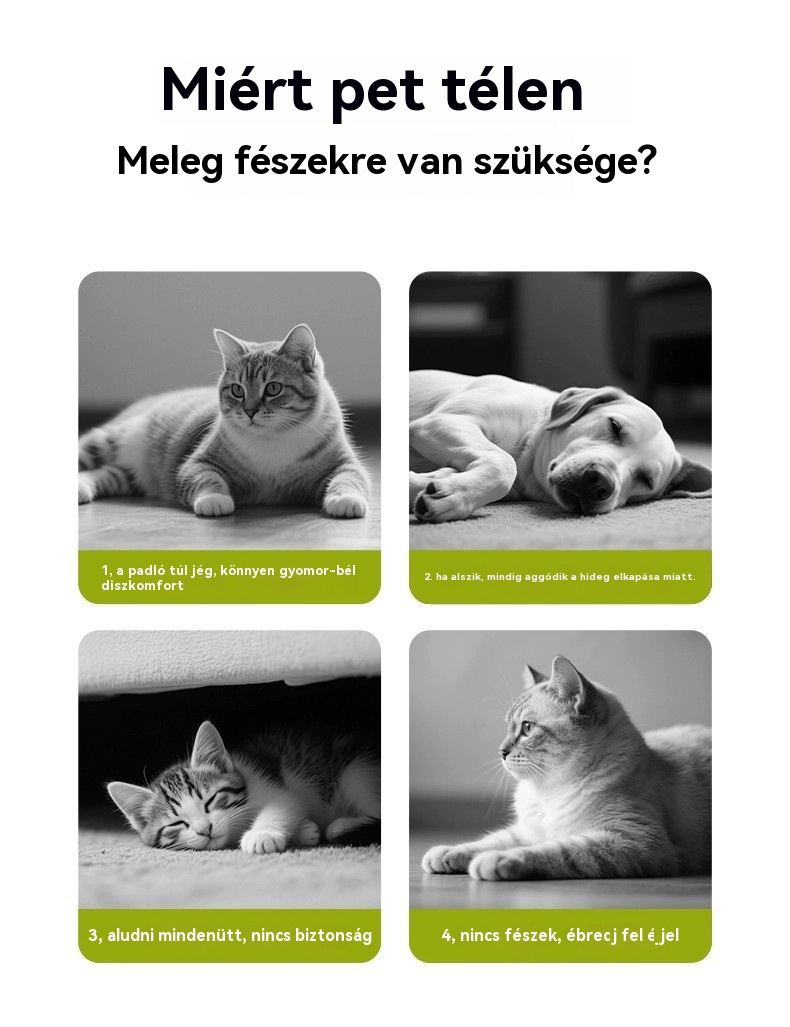 Miért pet télen
Meleg fészekre van szüksége?

1, a padló túl jég, könnyen gyomor-bél diszkomfort

2. ha alszik, mindig aggódik a hideg elkapása miatt.

3, aludni mindenütt, nincs biztonság

4, nincs fészek, ébrecj fel é jel